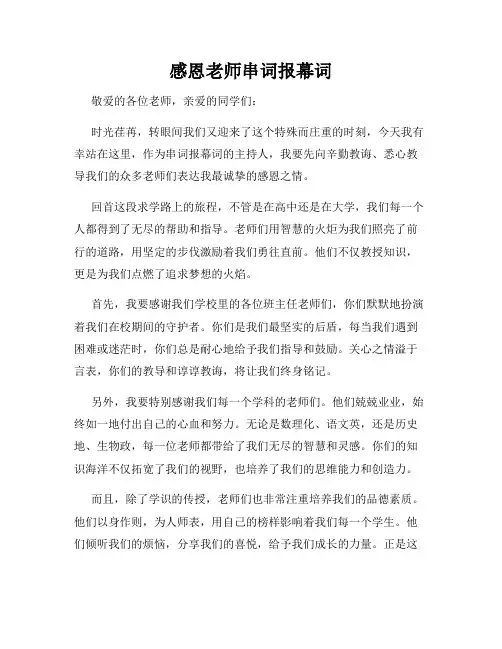 感恩老师串词报幕词

敬爱的各位老师，亲爱的同学们：

时光荏苒，转眼间我们又迎来了这个特殊而庄重的时刻，今天我有幸站在这里，作为串词报幕词的主持人，我要先向辛勤教诲、悉心教导我们的众多老师们表达我最诚挚的感恩之情。

回首这段求学路上的旅程，不管是在高中还是在大学，我们每一个人都得到了无尽的帮助和指导。老师们用智慧的火炬为我们照亮了前行的道路，用坚定的步伐激励着我们勇往直前。他们不仅教授知识，更是为我们点燃了追求梦想的火焰。

首先，我要感谢我们学校里的各位班主任老师们，你们默默地扮演着我们在校期间的守护者。你们是我们最坚实的后盾，每当我们遇到困难或迷茫时，你们总是耐心地给予我们指导和鼓励。关心之情溢于言表，你们的教导和谆谆教诲，将让我们终身铭记。

另外，我要特别感谢我们每一个学科的老师们。他们兢兢业业，始终如一地付出自己的心血和努力。无论是数理化、语文英，还是历史地、生物政，每一位老师都带给了我们无尽的智慧和灵感。你们的知识海洋不仅拓宽了我们的视野，也培养了我们的思维能力和创造力。

而且，除了学识的传授，老师们也非常注重培养我们的品德素质。他们以身作则，为人师表，用自己的榜样影响着我们每一个学生。他们倾听我们的烦恼，分享我们的喜悦，给予我们成长的力量。正是这